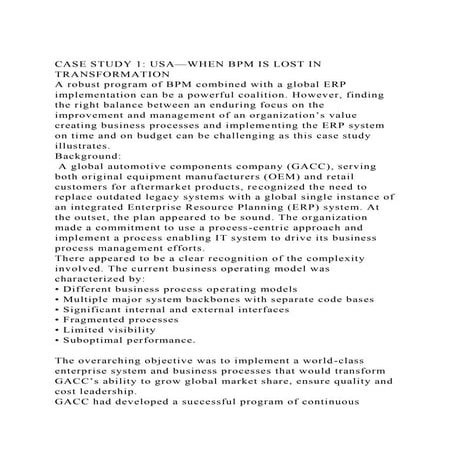 CASE STUDY 1: USA—WHEN BPM IS LOST IN TRANSFORMATION
A robust program of BPM combined with a global ERP implementation can be a powerful coalition. However, finding the right balance between an enduring focus on the improvement and management of an organization's value creating business processes and implementing the ERP system on time and on budget can be challenging as this case study illustrates.
Background:
A global automotive components company (GACC), serving both original equipment manufacturers (OEM) and retail customers for aftermarket products, recognized the need to replace outdated legacy systems with a global single instance of an integrated Enterprise Resource Planning (ERP) system. At the outset, the plan appeared to be sound. The organization made a commitment to use a process-centric approach and implement a process enabling IT system to drive its business process management efforts.
There appeared to be a clear recognition of the complexity involved. The current business operating model was characterized by:
• Different business process operating models
• Multiple major system backbones with separate code bases
• Significant internal and external interfaces
• Fragmented processes
• Limited visibility
• Suboptimal performance.

The overarching objective was to implement a world-class enterprise system and business processes that would transform GACC's ability to grow global market share, ensure quality and cost leadership.
GACC had developed a successful program of continuous